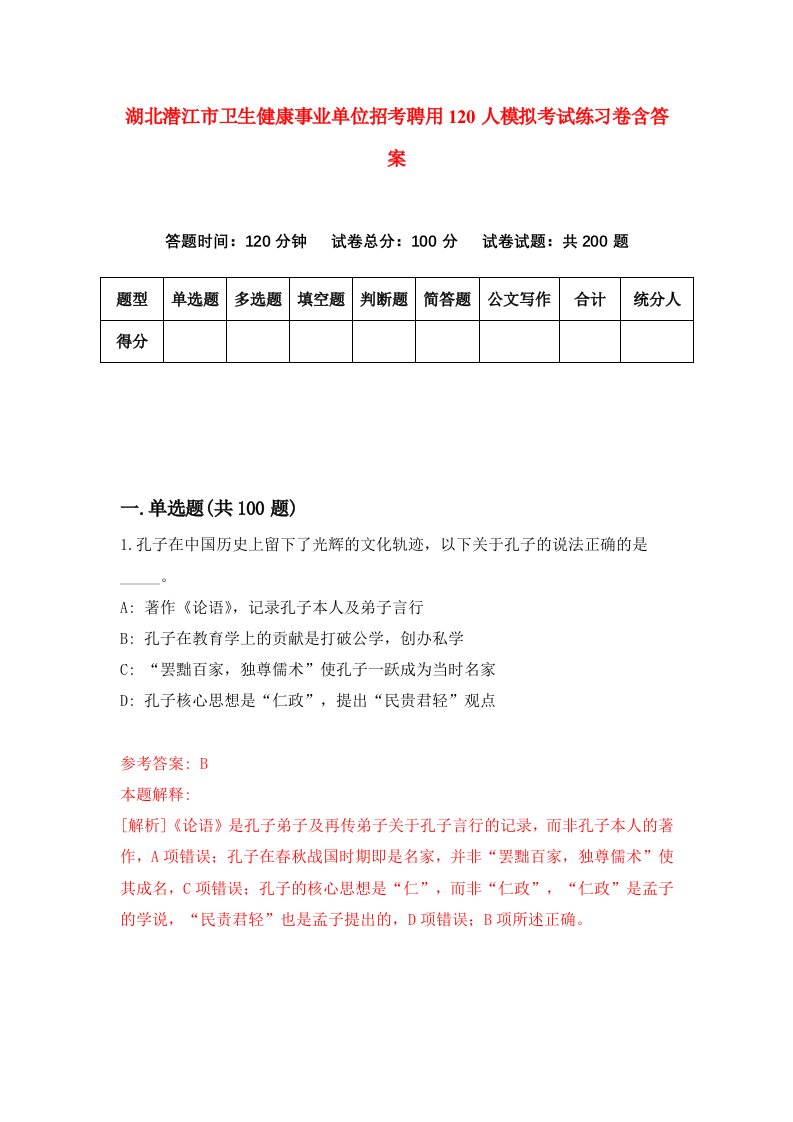 湖北潜江市卫生健康事业单位招考聘用120人模拟考试练习卷含答案

答题时间：120分钟　试卷总分：100分　试卷试题：共200题

| 题型 | 单选题 | 多选题 | 填空题 | 判断题 | 简答题 | 公文写作 | 合计 | 统分人 |
|---|---|---|---|---|---|---|---|---|
| 得分 | | | | | | | | |

一.单选题(共100题)

1.孔子在中国历史上留下了光辉的文化轨迹，以下关于孔子的说法正确的是_____。

A: 著作《论语》，记录孔子本人及弟子言行

B: 孔子在教育学上的贡献是打破公学，创办私学

C: “罢黜百家，独尊儒术”使孔子一跃成为当时名家

D: 孔子核心思想是“仁政”，提出“民贵君轻”观点

参考答案: B

本题解释:

[解析]《论语》是孔子弟子及再传弟子关于孔子言行的记录，而非孔子本人的著作，A项错误；孔子在春秋战国时期即是名家，并非“罢黜百家，独尊儒术”使其成名，C项错误；孔子的核心思想是“仁”，而非“仁政”，“仁政”是孟子的学说，“民贵君轻”也是孟子提出的，D项错误；B项所述正确。